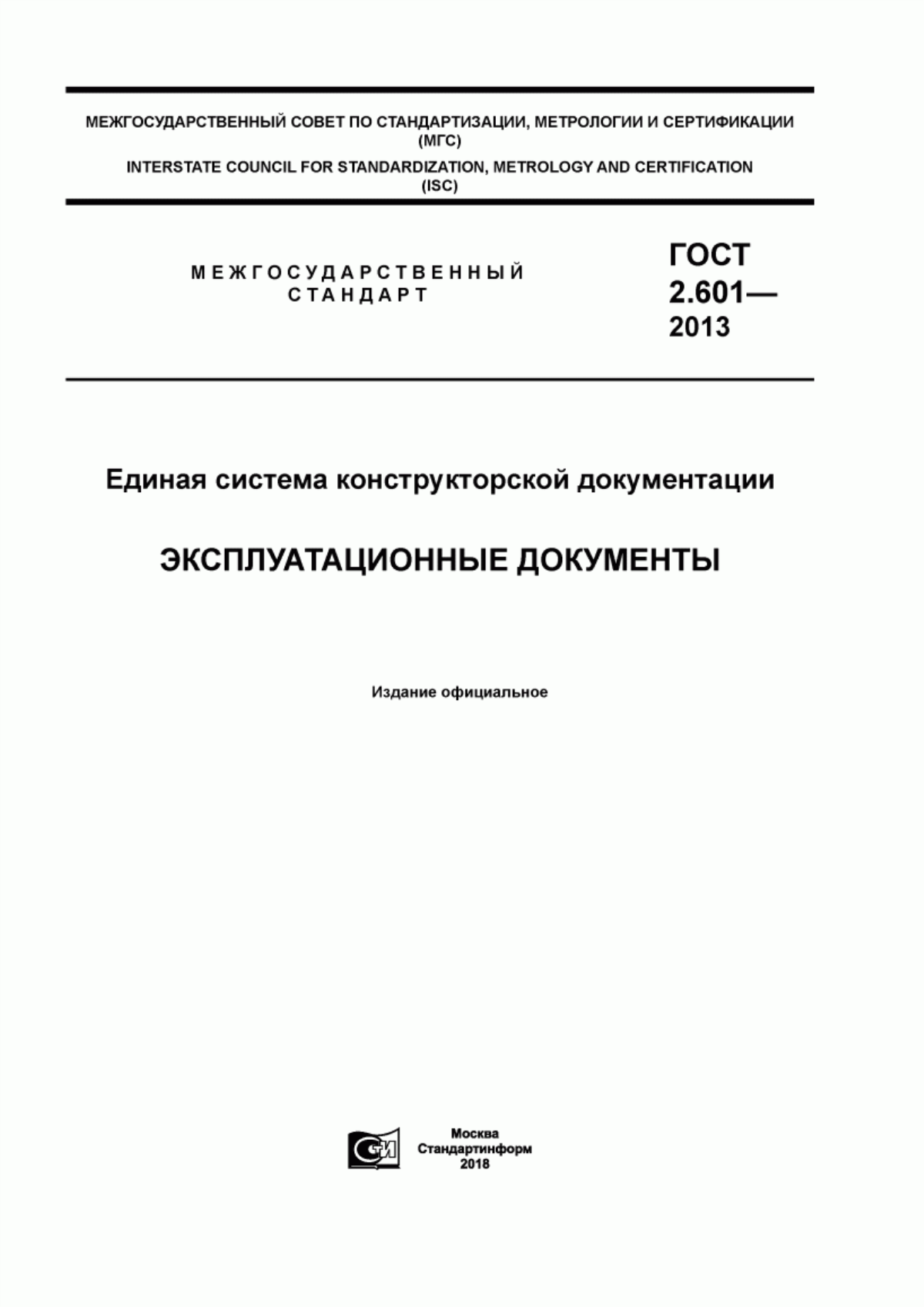 МЕЖГОСУДАРСТВЕННЫЙ СОВЕТ ПО СТАНДАРТИЗАЦИИ, МЕТРОЛОГИИ И СЕРТИФИКАЦИИ (МГС)

INTERSTATE COUNCIL FOR STANDARDIZATION, METROLOGY AND CERTIFICATION (ISC)

МЕЖГОСУДАРСТВЕННЫЙ СТАНДАРТ

ГОСТ 2.601— 2013

Единая система конструкторской документации

ЭКСПЛУАТАЦИОННЫЕ ДОКУМЕНТЫ

Издание официальное

СИ

Москва
Стандартинформ
2018